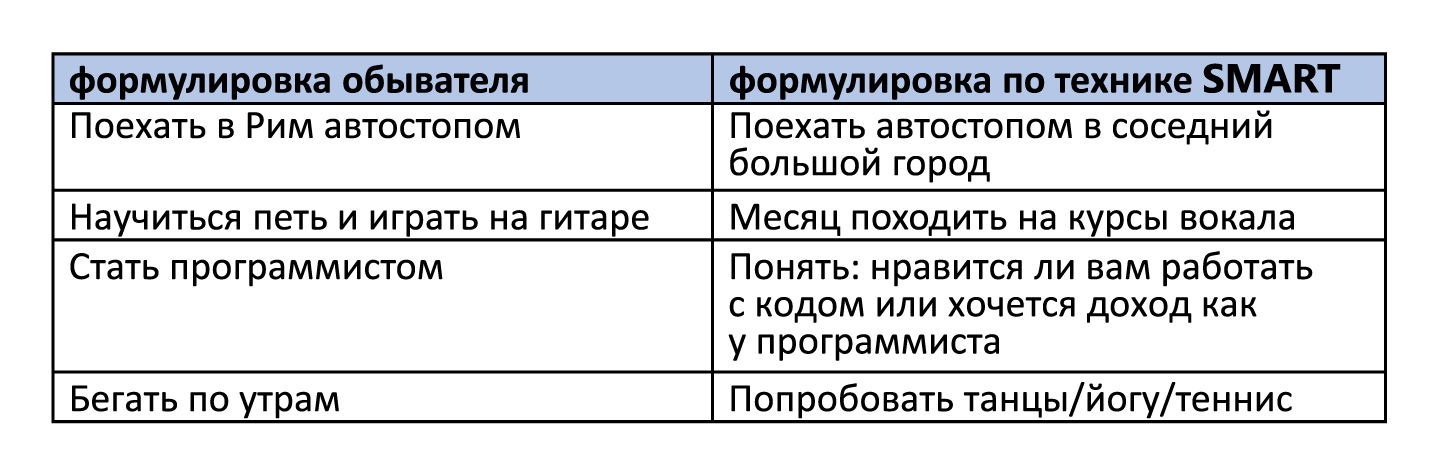 | формулировка обывателя | формулировка по технике SMART |
|---|---|
| Поехать в Рим автостопом | Поехать автостопом в соседний большой город |
| Научиться петь и играть на гитаре | Месяц походить на курсы вокала |
| Стать программистом | Понять: нравится ли вам работать с кодом или хочется доход как у программиста |
| Бегать по утрам | Попробовать танцы/йогу/теннис |